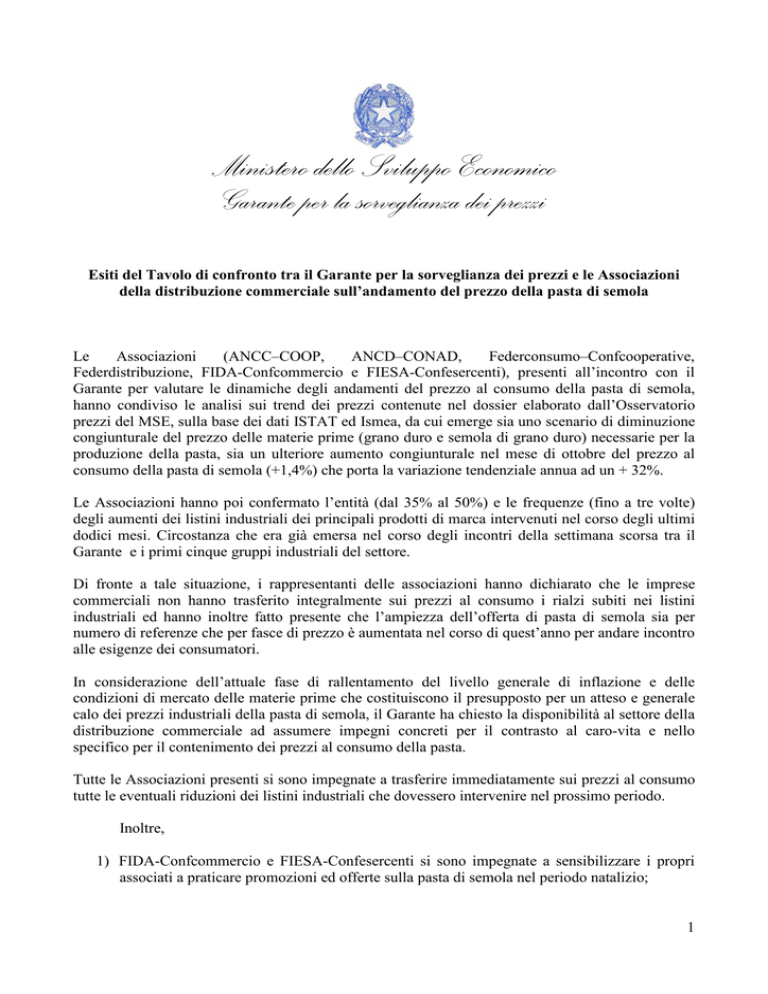 Ministero dello Sviluppo Economico
Garante per la sorveglianza dei prezzi

Esiti del Tavolo di confronto tra il Garante per la sorveglianza dei prezzi e le Associazioni della distribuzione commerciale sull'andamento del prezzo della pasta di semola

Le Associazioni (ANCC–COOP, ANCD–CONAD, Federconsumo–Confcooperative, Federdistribuzione, FIDA-Confcommercio e FIESA-Confesercenti), presenti all'incontro con il Garante per valutare le dinamiche degli andamenti del prezzo al consumo della pasta di semola, hanno condiviso le analisi sui trend dei prezzi contenute nel dossier elaborato dall'Osservatorio prezzi del MSE, sulla base dei dati ISTAT ed Ismea, da cui emerge sia uno scenario di diminuzione congiunturale del prezzo delle materie prime (grano duro e semola di grano duro) necessarie per la produzione della pasta, sia un ulteriore aumento congiunturale nel mese di ottobre del prezzo al consumo della pasta di semola (+1,4%) che porta la variazione tendenziale annua ad un + 32%.

Le Associazioni hanno poi confermato l'entità (dal 35% al 50%) e le frequenze (fino a tre volte) degli aumenti dei listini industriali dei principali prodotti di marca intervenuti nel corso degli ultimi dodici mesi. Circostanza che era già emersa nel corso degli incontri della settimana scorsa tra il Garante e i primi cinque gruppi industriali del settore.

Di fronte a tale situazione, i rappresentanti delle associazioni hanno dichiarato che le imprese commerciali non hanno trasferito integralmente sui prezzi al consumo i rialzi subiti nei listini industriali ed hanno inoltre fatto presente che l'ampiezza dell'offerta di pasta di semola sia per numero di referenze che per fasce di prezzo è aumentata nel corso di quest'anno per andare incontro alle esigenze dei consumatori.

In considerazione dell'attuale fase di rallentamento del livello generale di inflazione e delle condizioni di mercato delle materie prime che costituiscono il presupposto per un atteso e generale calo dei prezzi industriali della pasta di semola, il Garante ha chiesto la disponibilità al settore della distribuzione commerciale ad assumere impegni concreti per il contrasto al caro-vita e nello specifico per il contenimento dei prezzi al consumo della pasta.

Tutte le Associazioni presenti si sono impegnate a trasferire immediatamente sui prezzi al consumo tutte le eventuali riduzioni dei listini industriali che dovessero intervenire nel prossimo periodo.

Inoltre,

1) FIDA-Confcommercio e FIESA-Confesercenti si sono impegnate a sensibilizzare i propri associati a praticare promozioni ed offerte sulla pasta di semola nel periodo natalizio;

1